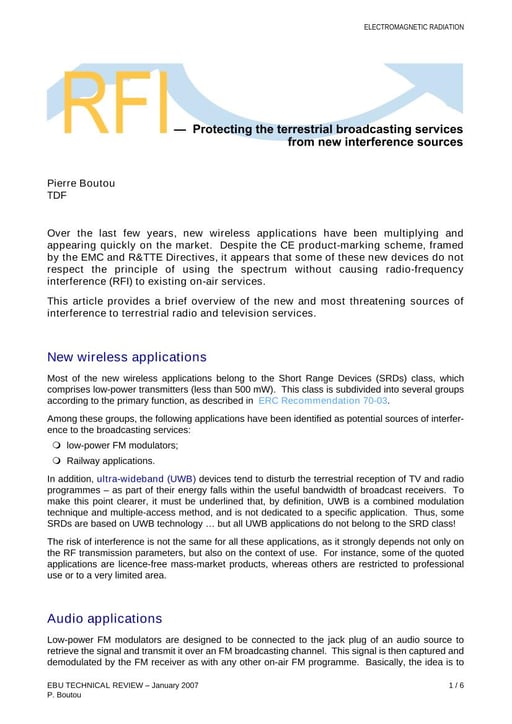 ELECTROMAGNETIC RADIATION

RFI — Protecting the terrestrial broadcasting services from new interference sources

Pierre Boutou
TDF

Over the last few years, new wireless applications have been multiplying and appearing quickly on the market. Despite the CE product-marking scheme, framed by the EMC and R&TTE Directives, it appears that some of these new devices do not respect the principle of using the spectrum without causing radio-frequency interference (RFI) to existing on-air services.

This article provides a brief overview of the new and most threatening sources of interference to terrestrial radio and television services.

New wireless applications

Most of the new wireless applications belong to the Short Range Devices (SRDs) class, which comprises low-power transmitters (less than 500 mW). This class is subdivided into several groups according to the primary function, as described in ERC Recommendation 70-03.

Among these groups, the following applications have been identified as potential sources of interference to the broadcasting services:

❍ low-power FM modulators;
❍ Railway applications.

In addition, ultra-wideband (UWB) devices tend to disturb the terrestrial reception of TV and radio programmes – as part of their energy falls within the useful bandwidth of broadcast receivers. To make this point clearer, it must be underlined that, by definition, UWB is a combined modulation technique and multiple-access method, and is not dedicated to a specific application. Thus, some SRDs are based on UWB technology … but all UWB applications do not belong to the SRD class!

The risk of interference is not the same for all these applications, as it strongly depends not only on the RF transmission parameters, but also on the context of use. For instance, some of the quoted applications are licence-free mass-market products, whereas others are restricted to professional use or to a very limited area.

Audio applications

Low-power FM modulators are designed to be connected to the jack plug of an audio source to retrieve the signal and transmit it over an FM broadcasting channel. This signal is then captured and demodulated by the FM receiver as with any other on-air FM programme. Basically, the idea is to

EBU TECHNICAL REVIEW – January 2007
P. Boutou
1 / 6